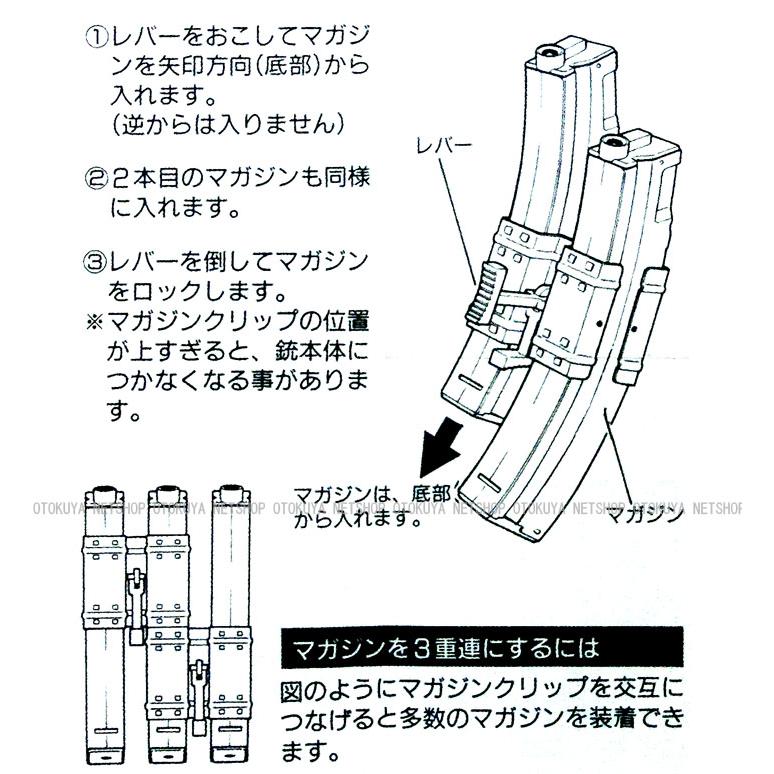 ①レバーをおこしてマガジンを矢印方向(底部)から入れます。
(逆からは入りません)

②2本目のマガジンも同様に入れます。

③レバーを倒してマガジンをロックします。
※マガジンクリップの位置が上すぎると、銃本体につかなくなる事があります。

レバー

マガジンは、底部から入れます。

マガジン

OTOKUYA NETSHOP OTOKUYA NETSHOP OTOKUYA NETSHOP OTOKUYA NETSHOP OTOKUYA NETSHOP

マガジンを3重連にするには

図のようにマガジンクリップを交互につなげると多数のマガジンを装着できます。